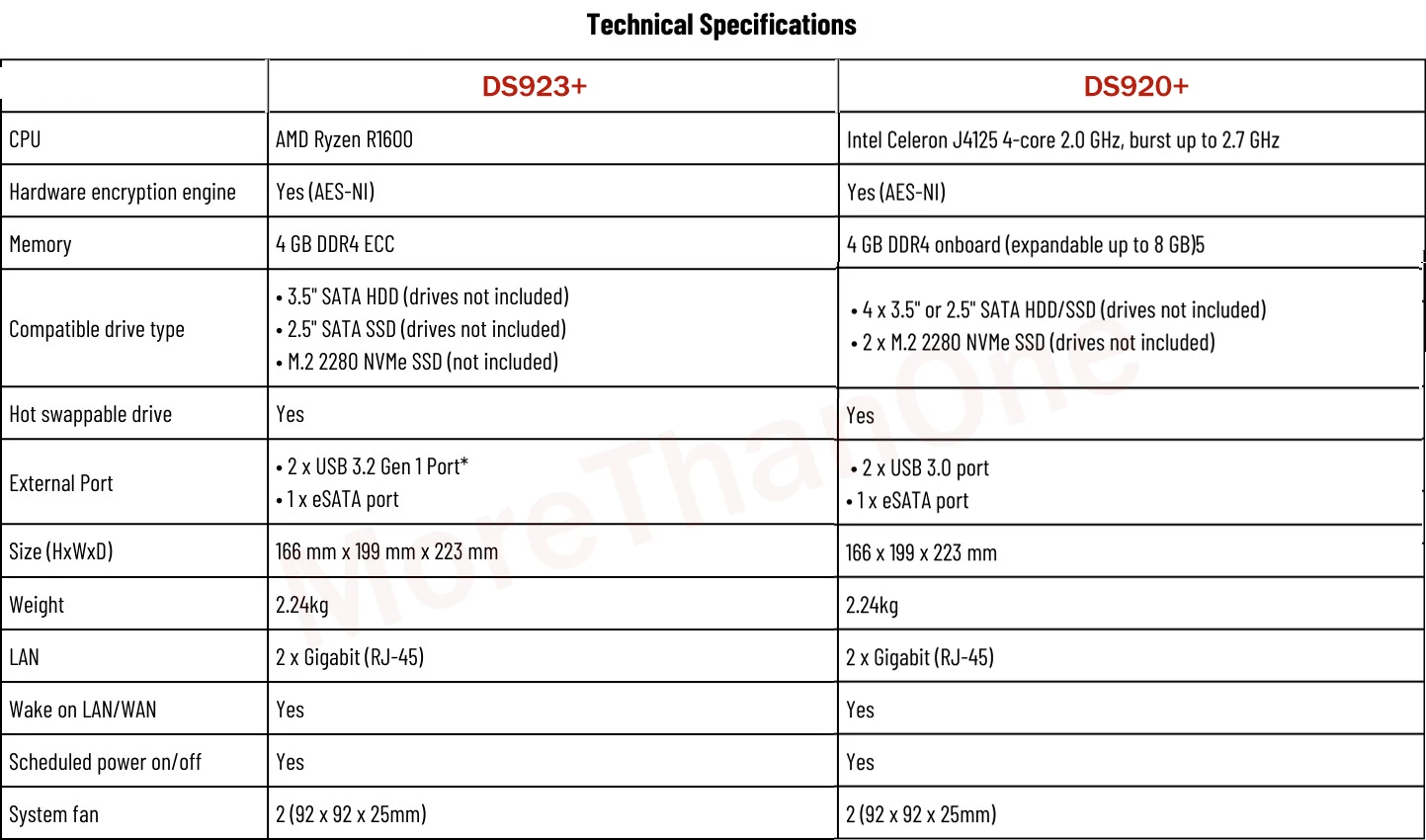 Technical Specifications

| | DS923+ | DS920+ |
|---|---|---|
| CPU | AMD Ryzen R1600 | Intel Celeron J4125 4-core 2.0 GHz, burst up to 2.7 GHz |
| Hardware encryption engine | Yes (AES-NI) | Yes (AES-NI) |
| Memory | 4 GB DDR4 ECC | 4 GB DDR4 onboard (expandable up to 8 GB)5 |
| Compatible drive type | • 3.5" SATA HDD (drives not included) • 2.5" SATA SSD (drives not included) • M.2 2280 NVMe SSD (not included) | • 4 x 3.5" or 2.5" SATA HDD/SSD (drives not included) • 2 x M.2 2280 NVMe SSD (drives not included) |
| Hot swappable drive | Yes | Yes |
| External Port | • 2 x USB 3.2 Gen 1 Port* • 1 x eSATA port | • 2 x USB 3.0 port • 1 x eSATA port |
| Size (HxWxD) | 166 mm x 199 mm x 223 mm | 166 x 199 x 223 mm |
| Weight | 2.24kg | 2.24kg |
| LAN | 2 x Gigabit (RJ-45) | 2 x Gigabit (RJ-45) |
| Wake on LAN/WAN | Yes | Yes |
| Scheduled power on/off | Yes | Yes |
| System fan | 2 (92 x 92 x 25mm) | 2 (92 x 92 x 25mm) |

MoreThanOne